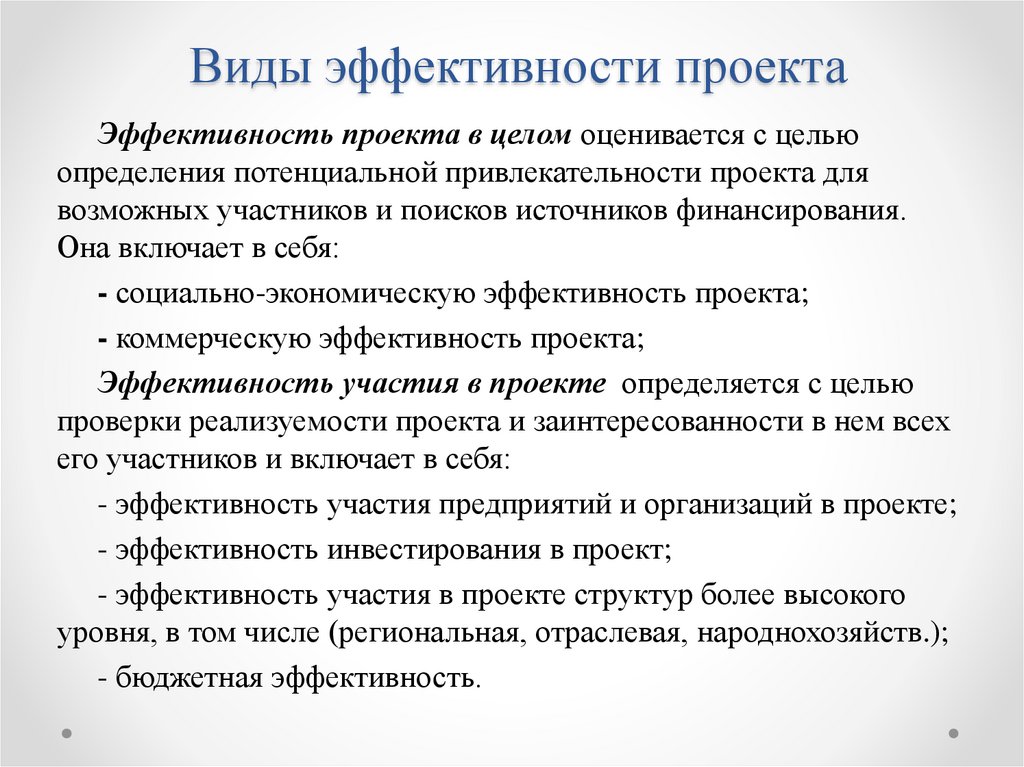 Виды эффективности проекта

Эффективность проекта в целом оценивается с целью определения потенциальной привлекательности проекта для возможных участников и поисков источников финансирования. Она включает в себя:

- социально-экономическую эффективность проекта;

- коммерческую эффективность проекта;

Эффективность участия в проекте определяется с целью проверки реализуемости проекта и заинтересованности в нем всех его участников и включает в себя:

- эффективность участия предприятий и организаций в проекте;

- эффективность инвестирования в проект;

- эффективность участия в проекте структур более высокого уровня, в том числе (региональная, отраслевая, народнохозяйств.);

- бюджетная эффективность.